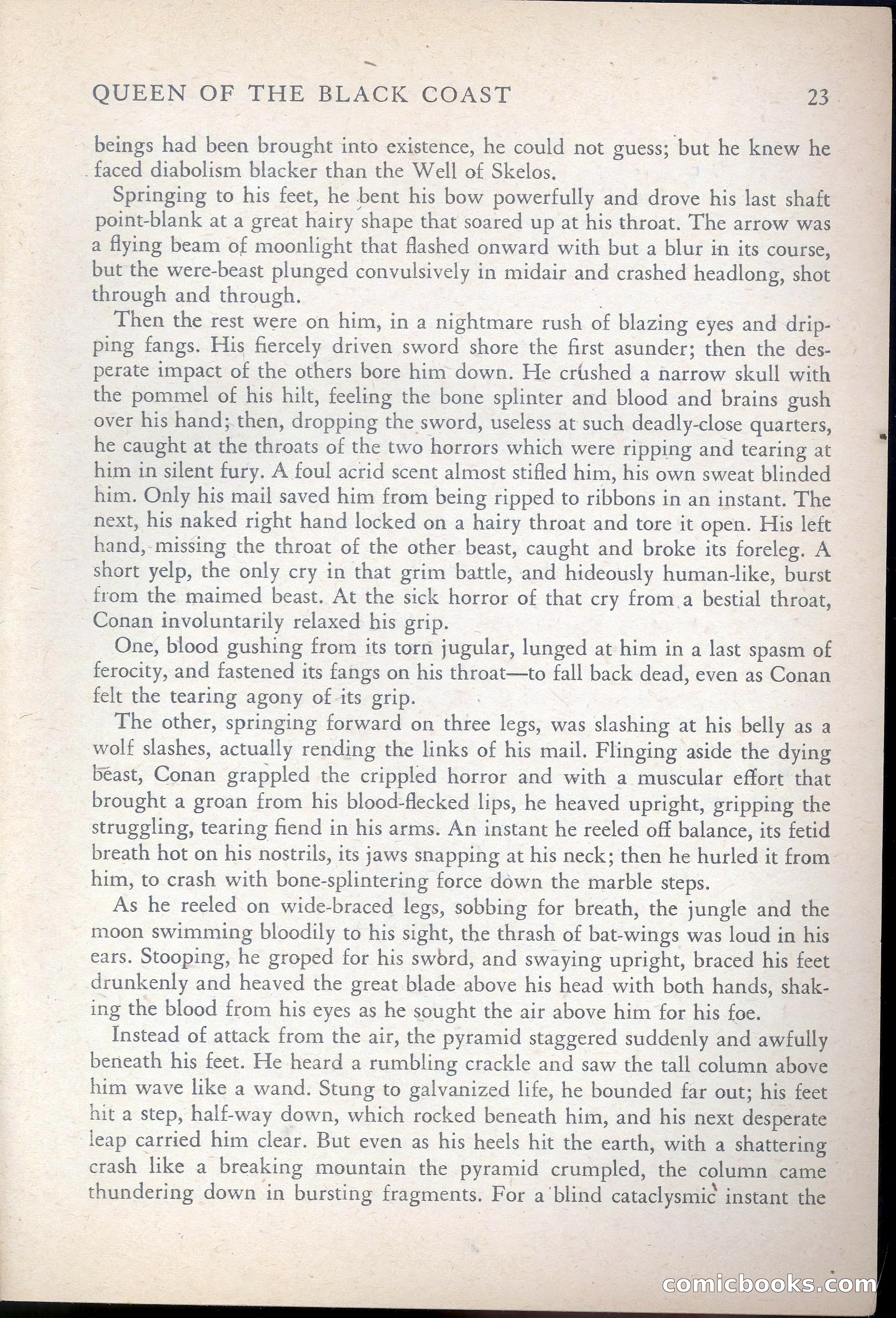 QUEEN OF THE BLACK COAST 23

beings had been brought into existence, he could not guess; but he knew he faced diabolism blacker than the Well of Skelos.

Springing to his feet, he bent his bow powerfully and drove his last shaft point-blank at a great hairy shape that soared up at his throat. The arrow was a flying beam of moonlight that flashed onward with but a blur in its course, but the were-beast plunged convulsively in midair and crashed headlong, shot through and through.

Then the rest were on him, in a nightmare rush of blazing eyes and dripping fangs. His fiercely driven sword shore the first asunder; then the desperate impact of the others bore him down. He crushed a narrow skull with the pommel of his hilt, feeling the bone splinter and blood and brains gush over his hand; then, dropping the sword, useless at such deadly-close quarters, he caught at the throats of the two horrors which were ripping and tearing at him in silent fury. A foul acrid scent almost stifled him, his own sweat blinded him. Only his mail saved him from being ripped to ribbons in an instant. The next, his naked right hand locked on a hairy throat and tore it open. His left hand, missing the throat of the other beast, caught and broke its foreleg. A short yelp, the only cry in that grim battle, and hideously human-like, burst from the maimed beast. At the sick horror of that cry from a bestial throat, Conan involuntarily relaxed his grip.

One, blood gushing from its torn jugular, lunged at him in a last spasm of ferocity, and fastened its fangs on his throat—to fall back dead, even as Conan felt the tearing agony of its grip.

The other, springing forward on three legs, was slashing at his belly as a wolf slashes, actually rending the links of his mail. Flinging aside the dying beast, Conan grappled the crippled horror and with a muscular effort that brought a groan from his blood-flecked lips, he heaved upright, gripping the struggling, tearing fiend in his arms. An instant he reeled off balance, its fetid breath hot on his nostrils, its jaws snapping at his neck; then he hurled it from him, to crash with bone-splintering force down the marble steps.

As he reeled on wide-braced legs, sobbing for breath, the jungle and the moon swimming bloodily to his sight, the thrash of bat-wings was loud in his ears. Stooping, he groped for his sword, and swaying upright, braced his feet drunkenly and heaved the great blade above his head with both hands, shaking the blood from his eyes as he sought the air above him for his foe.

Instead of attack from the air, the pyramid staggered suddenly and awfully beneath his feet. He heard a rumbling crackle and saw the tall column above him wave like a wand. Stung to galvanized life, he bounded far out; his feet hit a step, half-way down, which rocked beneath him, and his next desperate leap carried him clear. But even as his heels hit the earth, with a shattering crash like a breaking mountain the pyramid crumpled, the column came thundering down in bursting fragments. For a blind cataclysmic instant the

comicbooks.com